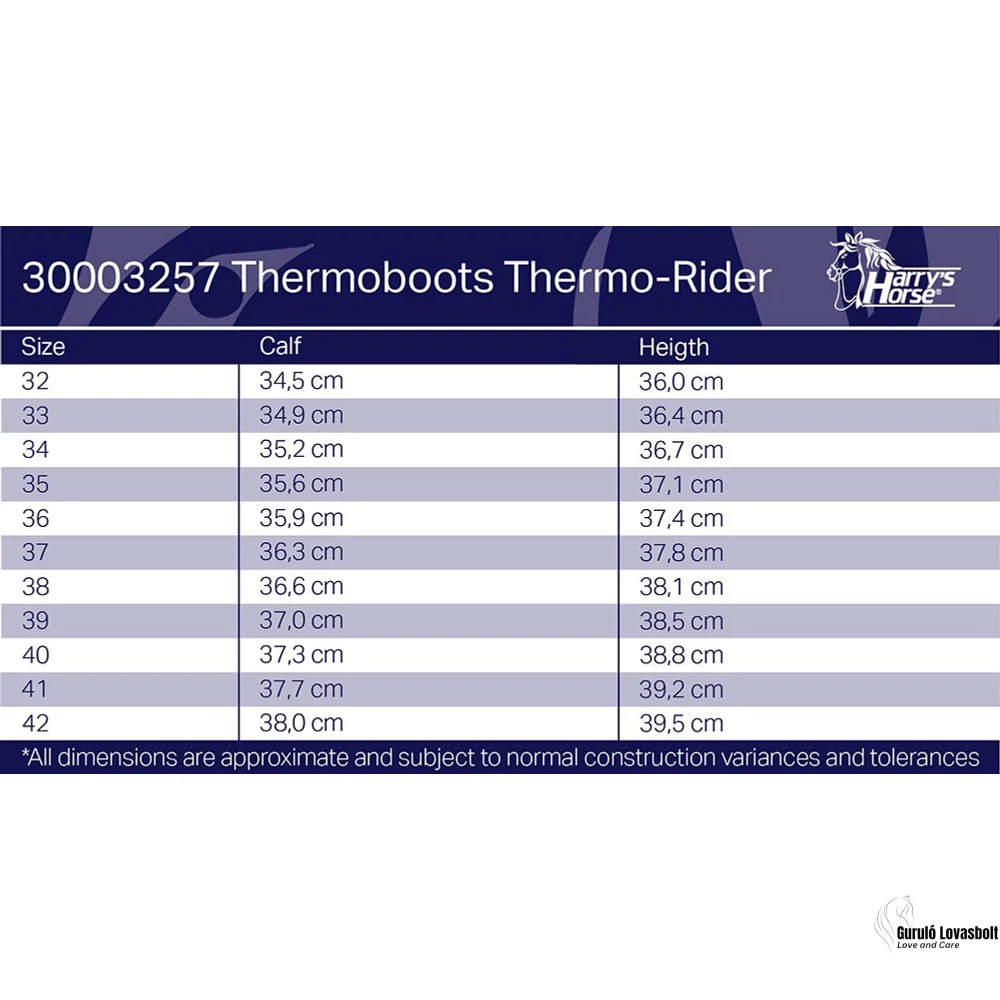 30003257 Thermoboots Thermo-Rider

Harry's Horse®

| Size | Calf | Heigth |
|---|---|---|
| 32 | 34,5 cm | 36,0 cm |
| 33 | 34,9 cm | 36,4 cm |
| 34 | 35,2 cm | 36,7 cm |
| 35 | 35,6 cm | 37,1 cm |
| 36 | 35,9 cm | 37,4 cm |
| 37 | 36,3 cm | 37,8 cm |
| 38 | 36,6 cm | 38,1 cm |
| 39 | 37,0 cm | 38,5 cm |
| 40 | 37,3 cm | 38,8 cm |
| 41 | 37,7 cm | 39,2 cm |
| 42 | 38,0 cm | 39,5 cm |

*All dimensions are approximate and subject to normal construction variances and tolerances

Guruló Lovasbolt
Love and Care